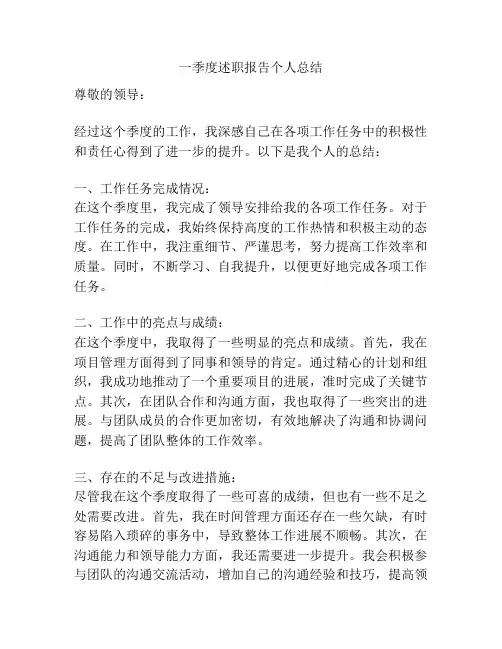 一季度述职报告个人总结

尊敬的领导：

经过这个季度的工作，我深感自己在各项工作任务中的积极性和责任心得到了进一步的提升。以下是我个人的总结：

一、工作任务完成情况：
在这个季度里，我完成了领导安排给我的各项工作任务。对于工作任务的完成，我始终保持高度的工作热情和积极主动的态度。在工作中，我注重细节、严谨思考，努力提高工作效率和质量。同时，不断学习、自我提升，以便更好地完成各项工作任务。

二、工作中的亮点与成绩：
在这个季度中，我取得了一些明显的亮点和成绩。首先，我在项目管理方面得到了同事和领导的肯定。通过精心的计划和组织，我成功地推动了一个重要项目的进展，准时完成了关键节点。其次，在团队合作和沟通方面，我也取得了一些突出的进展。与团队成员的合作更加密切，有效地解决了沟通和协调问题，提高了团队整体的工作效率。

三、存在的不足与改进措施：
尽管我在这个季度取得了一些可喜的成绩，但也有一些不足之处需要改进。首先，我在时间管理方面还存在一些欠缺，有时容易陷入琐碎的事务中，导致整体工作进展不顺畅。其次，在沟通能力和领导能力方面，我还需要进一步提升。我会积极参与团队的沟通交流活动，增加自己的沟通经验和技巧，提高领